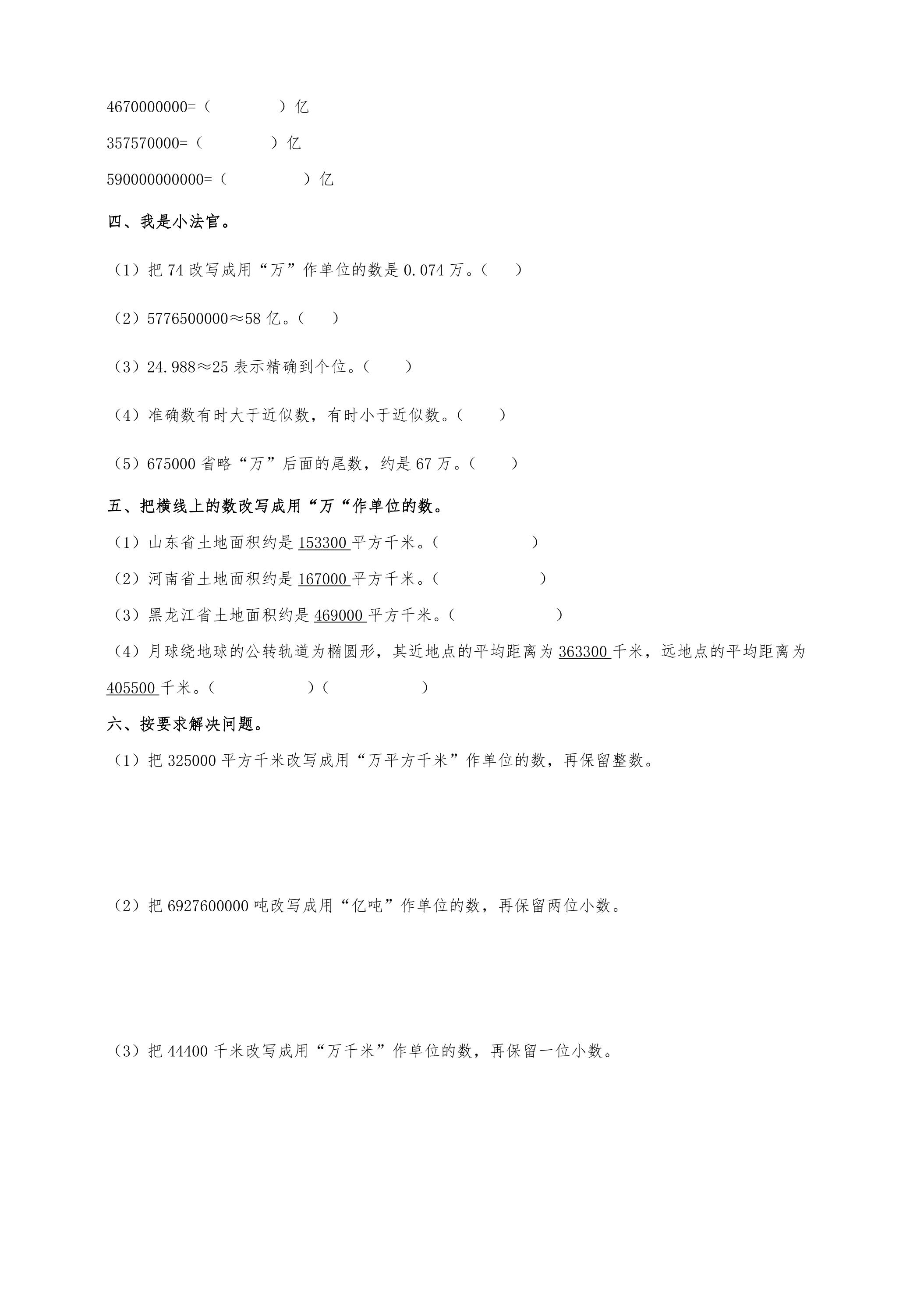 4670000000=（　　　　）亿

357570000=（　　　　）亿

590000000000=（　　　　）亿

四、我是小法官。

（1）把74改写成用“万”作单位的数是0.074万。（　　）

（2）5776500000≈58亿。（　　）

（3）24.988≈25表示精确到个位。（　　）

（4）准确数有时大于近似数，有时小于近似数。（　　）

（5）675000省略“万”后面的尾数，约是67万。（　　）

五、把横线上的数改写成用“万“作单位的数。

（1）山东省土地面积约是153300平方千米。（　　　　）

（2）河南省土地面积约是167000平方千米。（　　　　）

（3）黑龙江省土地面积约是469000平方千米。（　　　　）

（4）月球绕地球的公转轨道为椭圆形，其近地点的平均距离为363300千米，远地点的平均距离为405500千米。（　　　　）（　　　　）

六、按要求解决问题。

（1）把325000平方千米改写成用“万平方千米”作单位的数，再保留整数。

（2）把6927600000吨改写成用“亿吨”作单位的数，再保留两位小数。

（3）把44400千米改写成用“万千米”作单位的数，再保留一位小数。